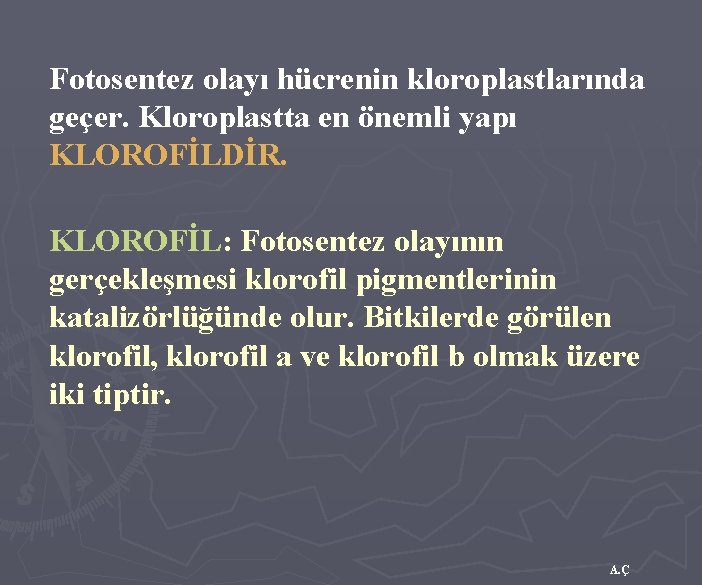 Fotosentez olayı hücrenin kloroplastlarında geçer. Kloroplastta en önemli yapı KLOROFİLDİR.

KLOROFİL: Fotosentez olayının gerçekleşmesi klorofil pigmentlerinin katalizörlüğünde olur. Bitkilerde görülen klorofil, klorofil a ve klorofil b olmak üzere iki tiptir.

A.Ç